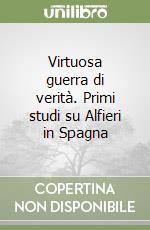 unilibro

Virtuosa guerra di verità. Primi studi su Alfieri in Spagna

COPERTINA NON DISPONIBILE